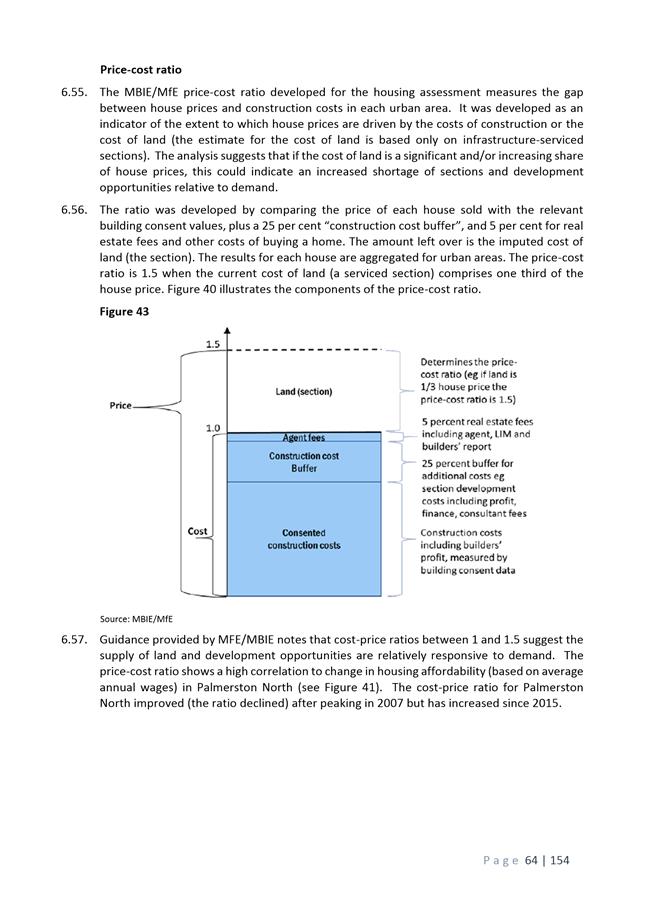 **Price-cost ratio**

6.55. The MBIE/MfE price-cost ratio developed for the housing assessment measures the gap between house prices and construction costs in each urban area. It was developed as an indicator of the extent to which house prices are driven by the costs of construction or the cost of land (the estimate for the cost of land is based only on infrastructure-serviced sections). The analysis suggests that if the cost of land is a significant and/or increasing share of house prices, this could indicate an increased shortage of sections and development opportunities relative to demand.

6.56. The ratio was developed by comparing the price of each house sold with the relevant building consent values, plus a 25 per cent "construction cost buffer", and 5 per cent for real estate fees and other costs of buying a home. The amount left over is the imputed cost of land (the section). The results for each house are aggregated for urban areas. The price-cost ratio is 1.5 when the current cost of land (a serviced section) comprises one third of the house price. Figure 40 illustrates the components of the price-cost ratio.

**Figure 43**

1.5

Price

1.0

Cost

Land (section)

Agent fees

Construction cost Buffer

Consented construction costs

Determines the price-cost ratio (eg if land is 1/3 house price the price-cost ratio is 1.5)

5 percent real estate fees including agent, LIM and builders' report

25 percent buffer for additional costs eg section development costs including profit, finance, consultant fees

Construction costs including builders' profit, measured by building consent data

Source: MBIE/MfE

6.57. Guidance provided by MFE/MBIE notes that cost-price ratios between 1 and 1.5 suggest the supply of land and development opportunities are relatively responsive to demand. The price-cost ratio shows a high correlation to change in housing affordability (based on average annual wages) in Palmerston North (see Figure 41). The cost-price ratio for Palmerston North improved (the ratio declined) after peaking in 2007 but has increased since 2015.

Page 64 | 154